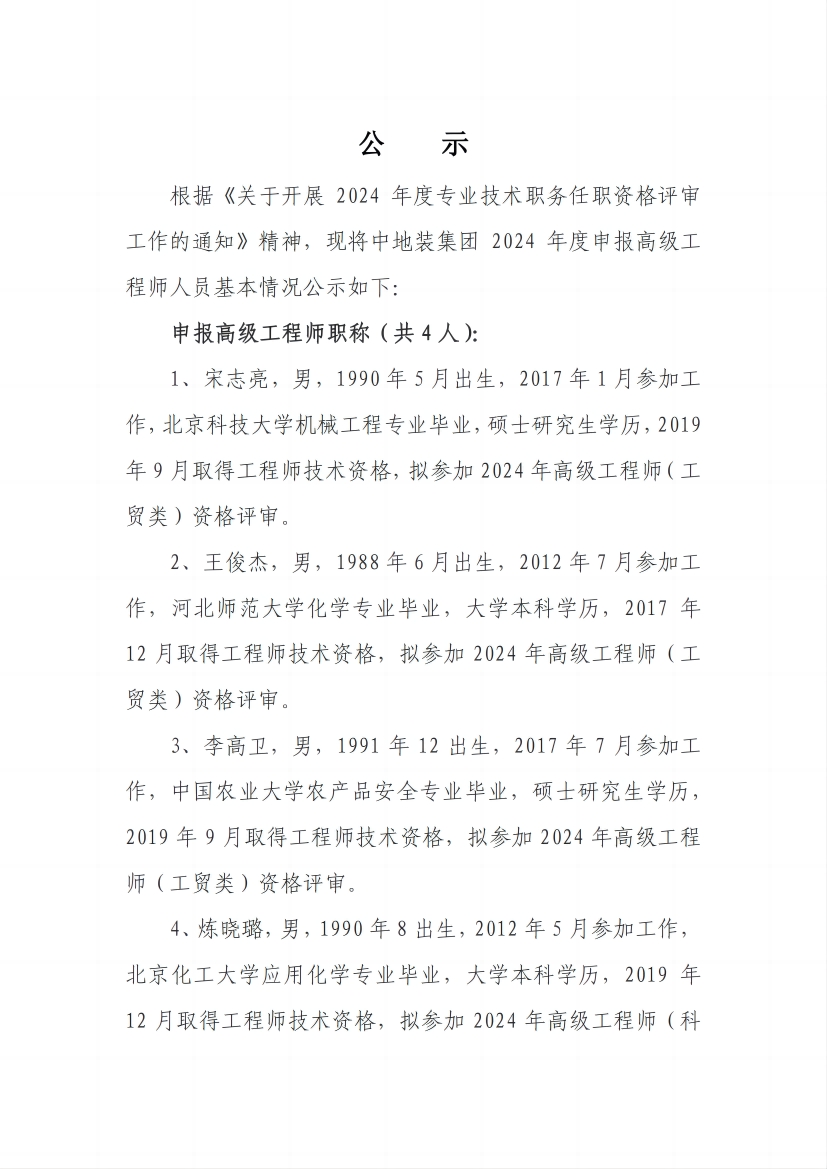 公　示

根据《关于开展 2024 年度专业技术职务任职资格评审工作的通知》精神，现将中地装集团 2024 年度申报高级工程师人员基本情况公示如下:

申报高级工程师职称（共 4 人）:

1、宋志亮，男，1990 年 5 月出生，2017 年 1 月参加工作，北京科技大学机械工程专业毕业，硕士研究生学历，2019 年 9 月取得工程师技术资格，拟参加 2024 年高级工程师（工贸类）资格评审。

2、王俊杰，男，1988 年 6 月出生，2012 年 7 月参加工作，河北师范大学化学专业毕业，大学本科学历，2017 年 12 月取得工程师技术资格，拟参加 2024 年高级工程师（工贸类）资格评审。

3、李高卫，男，1991 年 12 出生，2017 年 7 月参加工作，中国农业大学农产品安全专业毕业，硕士研究生学历，2019 年 9 月取得工程师技术资格，拟参加 2024 年高级工程师（工贸类）资格评审。

4、炼晓璐，男，1990 年 8 出生，2012 年 5 月参加工作，北京化工大学应用化学专业毕业，大学本科学历，2019 年 12 月取得工程师技术资格，拟参加 2024 年高级工程师（科